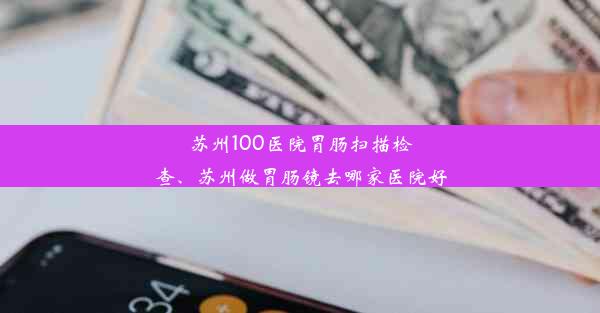 苏州100医院胃肠扫描检查、苏州做胃肠镜去哪家医院好

34